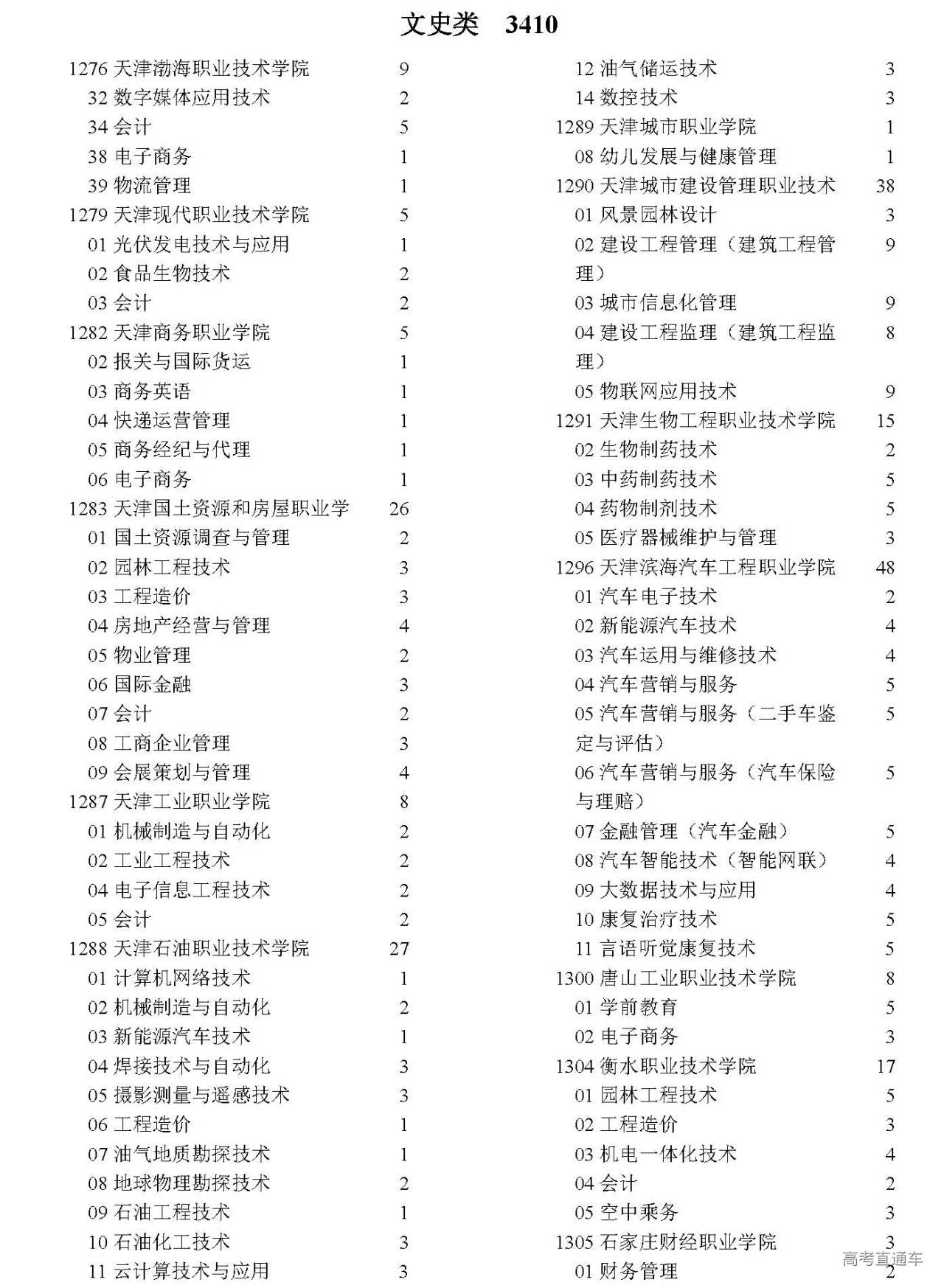 文史类 3410

1276 天津渤海职业技术学院 9
32 数字媒体应用技术 2
34 会计 5
38 电子商务 1
39 物流管理 1
1279 天津现代职业技术学院 5
01 光伏发电技术与应用 1
02 食品生物技术 2
03 会计 2
1282 天津商务职业学院 5
02 报关与国际货运 1
03 商务英语 1
04 快递运营管理 1
05 商务经纪与代理 1
06 电子商务 1
1283 天津国土资源和房屋职业学 26
01 国土资源调查与管理 2
02 园林工程技术 3
03 工程造价 3
04 房地产经营与管理 4
05 物业管理 2
06 国际金融 3
07 会计 2
08 工商企业管理 3
09 会展策划与管理 4
1287 天津工业职业学院 8
01 机械制造与自动化 2
02 工业工程技术 2
04 电子信息工程技术 2
05 会计 2
1288 天津石油职业技术学院 27
01 计算机网络技术 1
02 机械制造与自动化 2
03 新能源汽车技术 1
04 焊接技术与自动化 3
05 摄影测量与遥感技术 3
06 工程造价 1
07 油气地质勘探技术 1
08 地球物理勘探技术 2
09 石油工程技术 1
10 石油化工技术 3
11 云计算技术与应用 3

12 油气储运技术 3
14 数控技术 3
1289 天津城市职业学院 1
08 幼儿发展与健康管理 1
1290 天津城市建设管理职业技术 38
01 风景园林设计 3
02 建设工程管理（建筑工程管理） 9
03 城市信息化管理 9
04 建设工程监理（建筑工程监理） 8
05 物联网应用技术 9
1291 天津生物工程职业技术学院 15
02 生物制药技术 2
03 中药制药技术 5
04 药物制剂技术 5
05 医疗器械维护与管理 3
1296 天津滨海汽车工程职业学院 48
01 汽车电子技术 2
02 新能源汽车技术 4
03 汽车运用与维修技术 4
04 汽车营销与服务 5
05 汽车营销与服务（二手车鉴定与评估） 5
06 汽车营销与服务（汽车保险与理赔） 5
07 金融管理（汽车金融） 5
08 汽车智能技术（智能网联） 4
09 大数据技术与应用 4
10 康复治疗技术 5
11 言语听觉康复技术 5
1300 唐山工业职业技术学院 8
01 学前教育 5
02 电子商务 3
1304 衡水职业技术学院 17
01 园林工程技术 5
02 工程造价 3
03 机电一体化技术 4
04 会计 2
05 空中乘务 3
1305 石家庄财经职业学院 3
01 财务管理 2

高考直通车